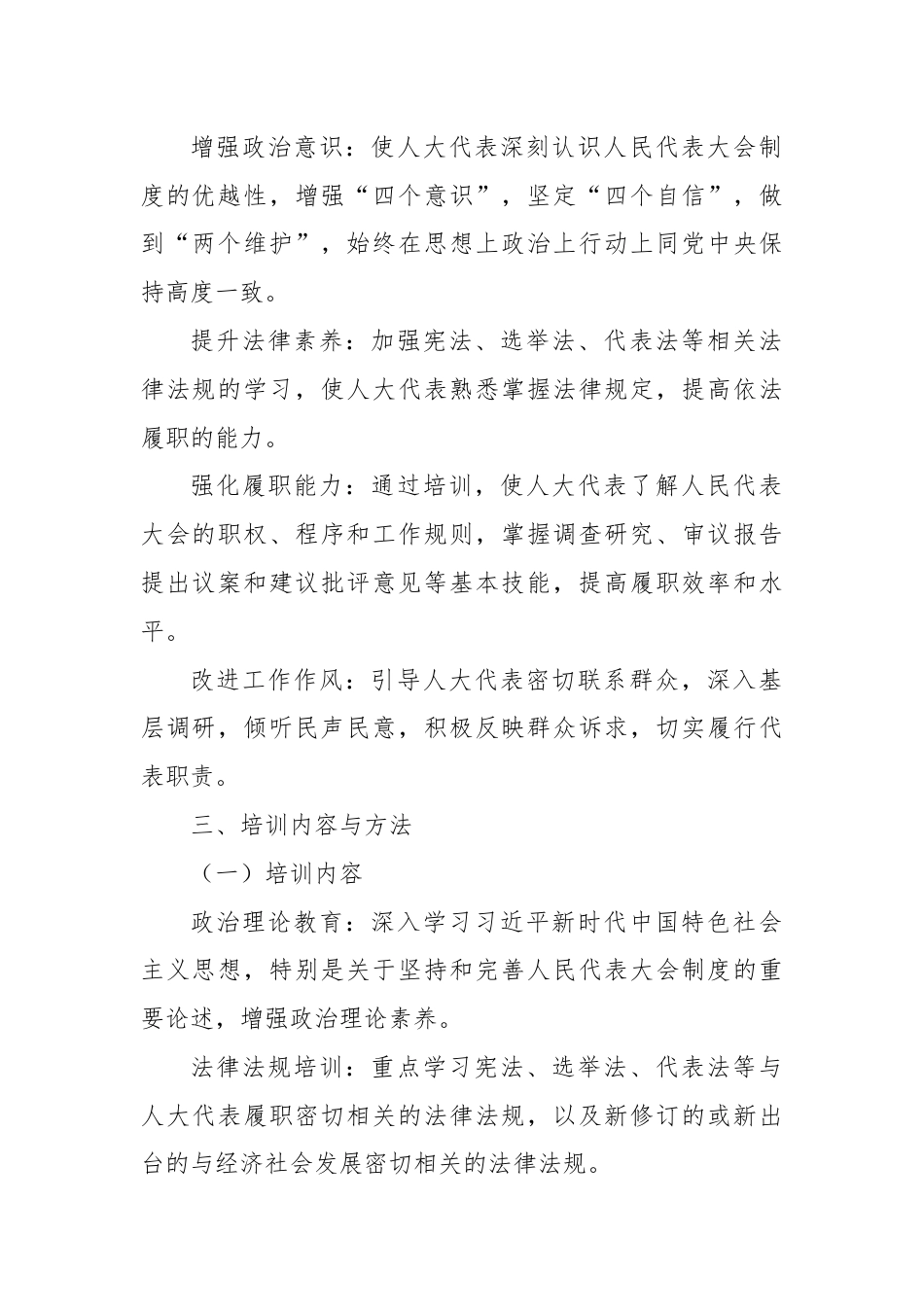 增强政治意识：使人大代表深刻认识人民代表大会制度的优越性，增强“四个意识”，坚定“四个自信”，做到“两个维护”，始终在思想上政治上行动上同党中央保持高度一致。

提升法律素养：加强宪法、选举法、代表法等相关法律法规的学习，使人大代表熟悉掌握法律规定，提高依法履职的能力。

强化履职能力：通过培训，使人大代表了解人民代表大会的职权、程序和工作规则，掌握调查研究、审议报告提出议案和建议批评意见等基本技能，提高履职效率和水平。

改进工作作风：引导人大代表密切联系群众，深入基层调研，倾听民声民意，积极反映群众诉求，切实履行代表职责。

三、培训内容与方法

（一）培训内容

政治理论教育：深入学习习近平新时代中国特色社会主义思想，特别是关于坚持和完善人民代表大会制度的重要论述，增强政治理论素养。

法律法规培训：重点学习宪法、选举法、代表法等与人大代表履职密切相关的法律法规，以及新修订的或新出台的与经济社会发展密切相关的法律法规。